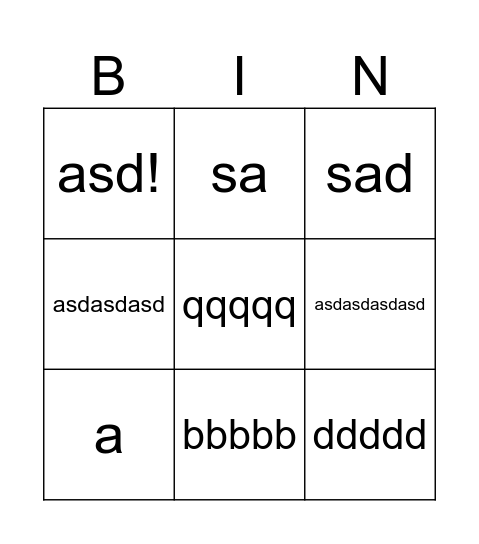 | B | I | N |
|---|---|---|
| asd! | sa | sad |
| asdasdasd | qqqqq | asdasdasdasd |
| a | bbbbb | ddddd |